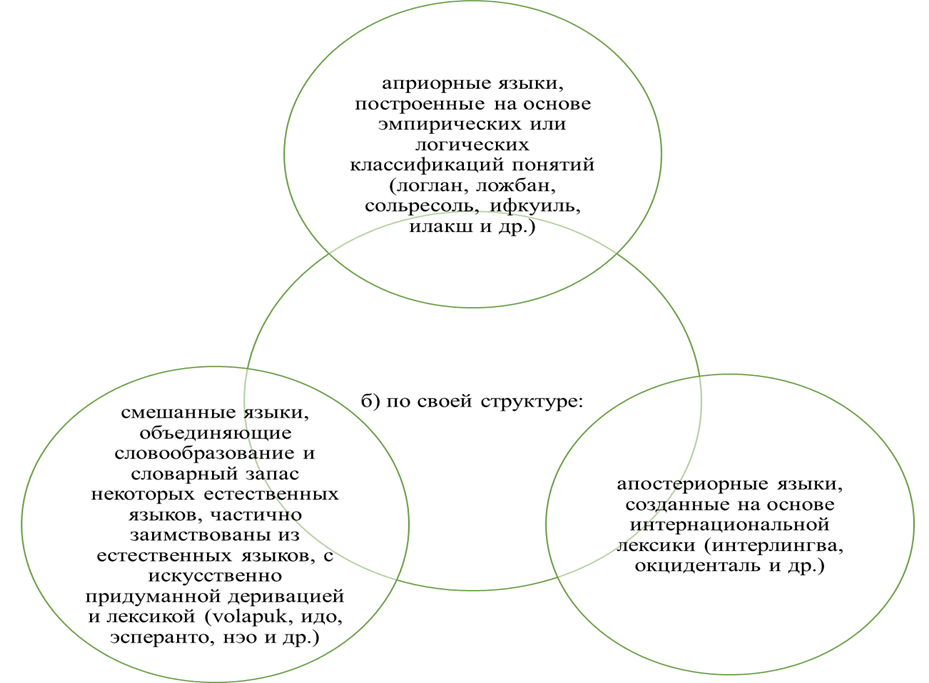 априорные языки, построенные на основе эмпирических или логических классификаций понятий (логлан, ложбан, сольресоль, ифкуиль, илакш и др.)

б) по своей структуре:

смешанные языки, объединяющие словообразование и словарный запас некоторых естественных языков, частично заимствованы из естественных языков, с искусственно придуманной деривацией и лексикой (volapuk, идо, эсперанто, нэо и др.)

апостериорные языки, созданные на основе интернациональной лексики (интерлингва, окциденталь и др.)